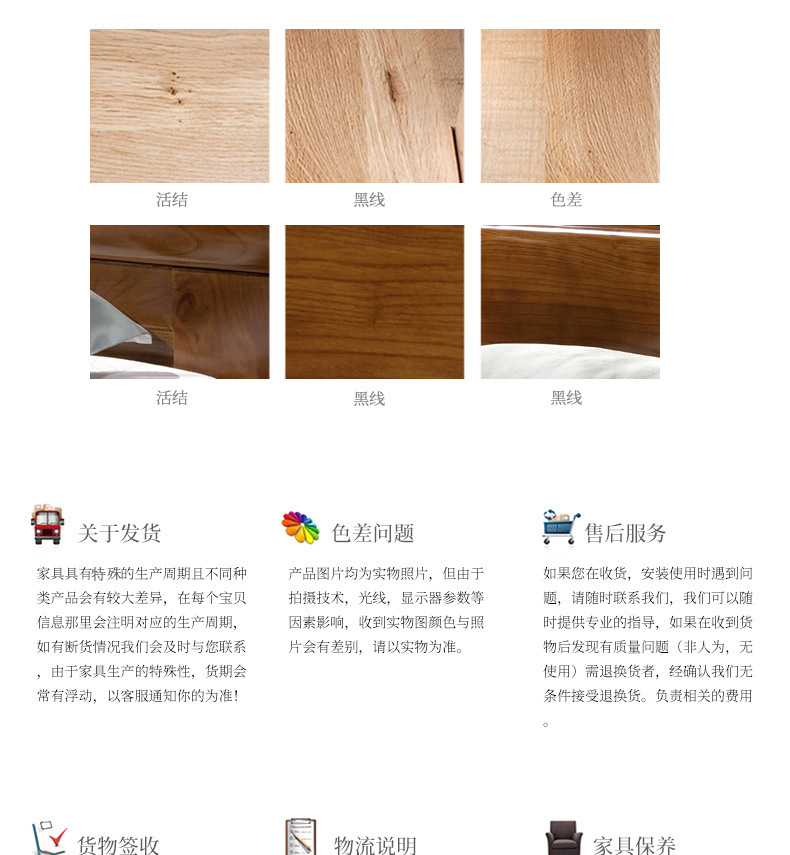 活结

黑线

色差

活结

黑线

黑线

关于发货

家具具有特殊的生产周期且不同种类产品会有较大差异，在每个宝贝信息那里会注明对应的生产周期，如有断货情况我们会及时与您联系，由于家具生产的特殊性，货期会常有浮动，以客服通知你的为准！

色差问题

产品图片均为实物照片，但由于拍摄技术，光线，显示器参数等因素影响，收到实物图颜色与照片会有差别，请以实物为准。

售后服务

如果您在收货，安装使用时遇到问题，请随时联系我们，我们可以随时提供专业的指导，如果在收到货物后发现有质量问题（非人为，无使用）需退换货者，经确认我们无条件接受退换货。负责相关的费用。

货物签收

物流说明

家具保养